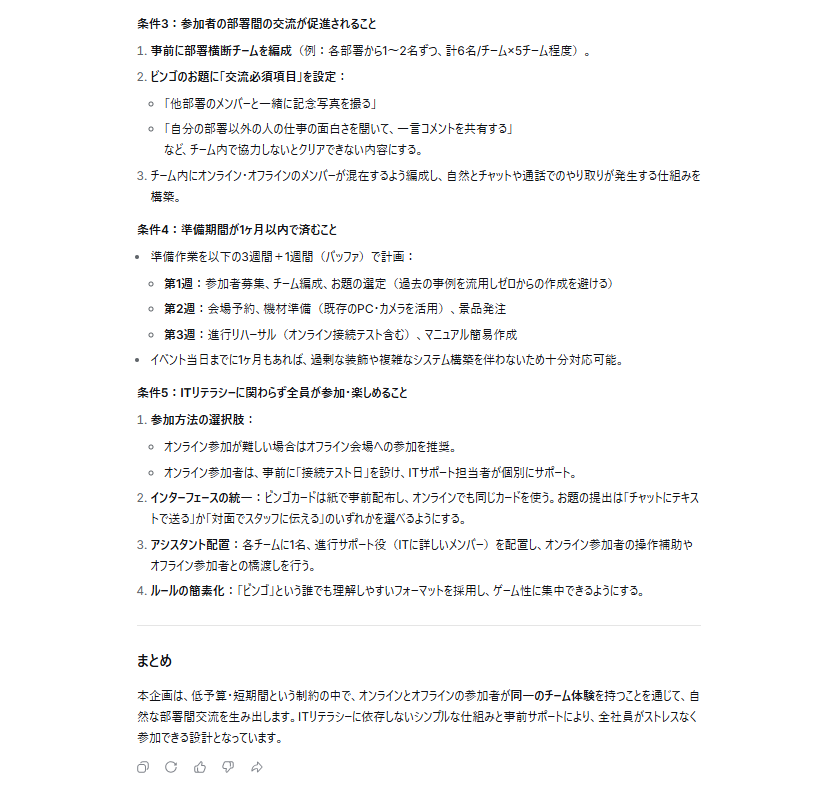 条件3：参加者の部署間の交流が促進されること

1. 事前に部署横断チームを編成（例：各部署から1〜2名ずつ、計6名/チーム×5チーム程度）。
2. ビンゴのお題に「交流必須項目」を設定：
   ◦ 「他部署のメンバーと一緒に記念写真を撮る」
   ◦ 「自分の部署以外の人の仕事の面白さを聞いて、一言コメントを共有する」
   など、チーム内で協力しないとクリアできない内容にする。
3. チーム内にオンライン・オフラインのメンバーが混在するよう編成し、自然とチャットや通話でのやり取りが発生する仕組みを構築。

条件4：準備期間が1ヶ月以内で済むこと

• 準備作業を以下の3週間＋1週間（バッファ）で計画：
   ◦ 第1週：参加者募集、チーム編成、お題の選定（過去の事例を流用しゼロからの作成を避ける）
   ◦ 第2週：会場予約、機材準備（既存のPC・カメラを活用）、景品発注
   ◦ 第3週：進行リハーサル（オンライン接続テスト含む）、マニュアル簡易作成
• イベント当日までに1ヶ月もあれば、過剰な装飾や複雑なシステム構築を伴わないため十分対応可能。

条件5：ITリテラシーに関わらず全員が参加・楽しめること

1. 参加方法の選択肢：
   ◦ オンライン参加が難しい場合はオフライン会場への参加を推奨。
   ◦ オンライン参加者は、事前に「接続テスト日」を設け、ITサポート担当者が個別にサポート。
2. インターフェースの統一：ビンゴカードは紙で事前配布し、オンラインでも同じカードを使う。お題の提出は「チャットにテキストで送る」か「対面でスタッフに伝える」のいずれかを選べるようにする。
3. アシスタント配置：各チームに1名、進行サポート役（ITに詳しいメンバー）を配置し、オンライン参加者の操作補助やオフライン参加者との橋渡しを行う。
4. ルールの簡素化：「ビンゴ」という誰でも理解しやすいフォーマットを採用し、ゲーム性に集中できるようにする。

まとめ

本企画は、低予算・短期間という制約の中で、オンラインとオフラインの参加者が同一のチーム体験を持つことを通じて、自然な部署間交流を生み出します。ITリテラシーに依存しないシンプルな仕組みと事前サポートにより、全社員がストレスなく参加できる設計となっています。